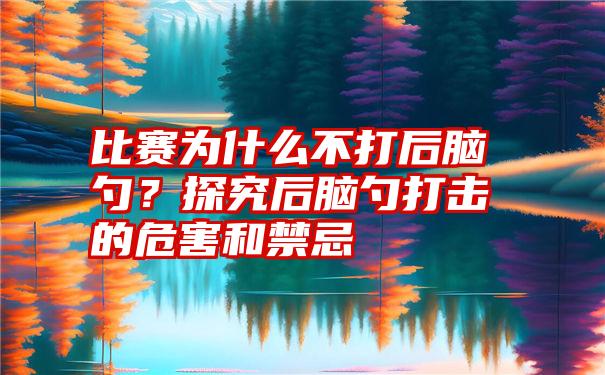 比赛为什么不打后脑勺？探究后脑勺打击的危害和禁忌